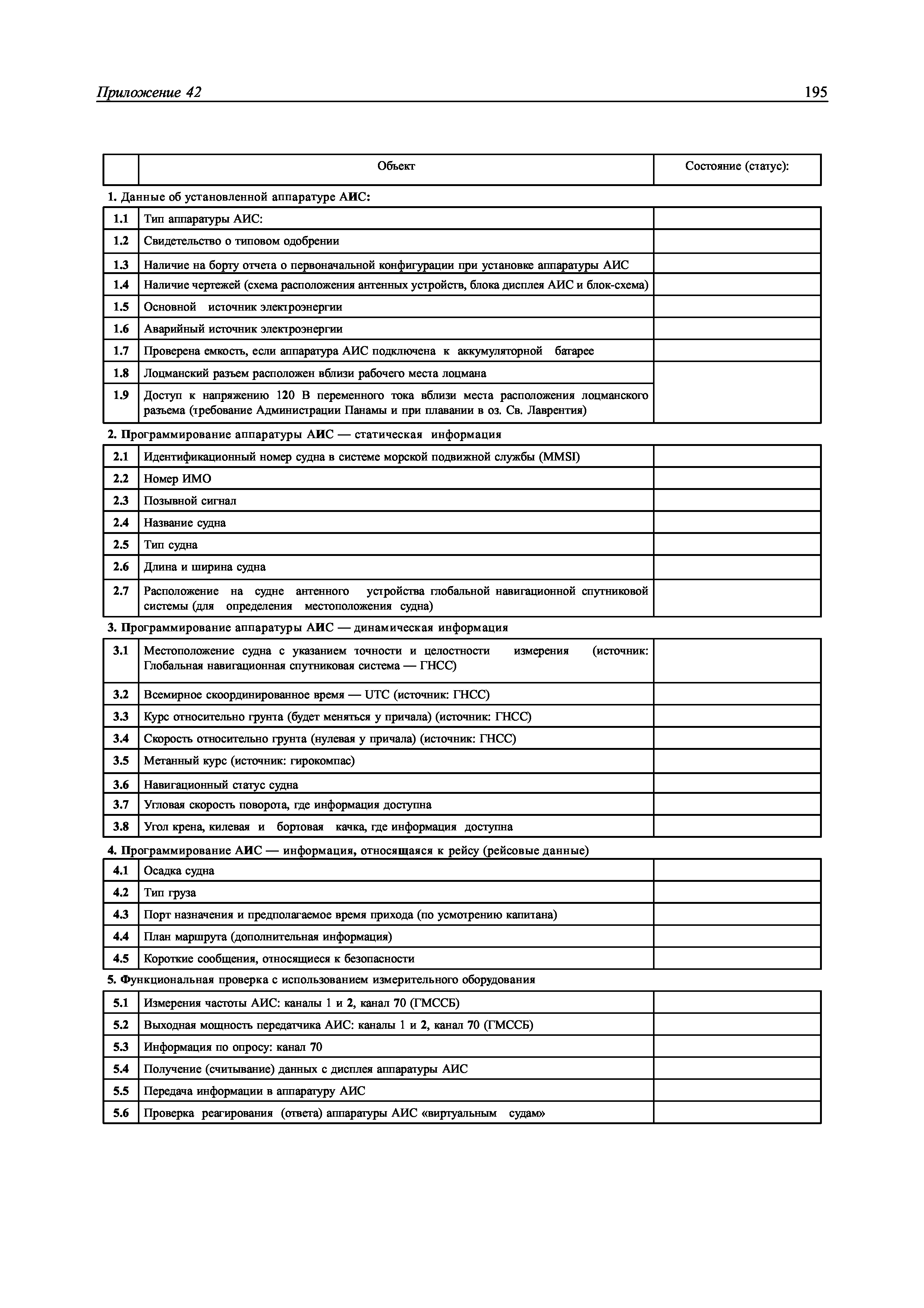 Приложение 42

195

| | Объект | Состояние (статус): |
|---|---|---|
| **1. Данные об установленной аппаратуре АИС:** | | |
| 1.1 | Тип аппаратуры АИС: | |
| 1.2 | Свидетельство о типовом одобрении | |
| 1.3 | Наличие на борту отчета о первоначальной конфигурации при установке аппаратуры АИС | |
| 1.4 | Наличие чертежей (схема расположения антенных устройств, блока дисплея АИС и блок-схема) | |
| 1.5 | Основной источник электроэнергии | |
| 1.6 | Аварийный источник электроэнергии | |
| 1.7 | Проверена емкость, если аппаратура АИС подключена к аккумуляторной батарее | |
| 1.8 | Лоцманский разъем расположен вблизи рабочего места лоцмана | |
| 1.9 | Доступ к напряжению 120 В переменного тока вблизи места расположения лоцманского разъема (требование Администрации Панамы и при плавании в оз. Св. Лаврентия) | |
| **2. Программирование аппаратуры АИС — статическая информация** | | |
| 2.1 | Идентификационный номер судна в системе морской подвижной службы (MMSI) | |
| 2.2 | Номер ИМО | |
| 2.3 | Позывной сигнал | |
| 2.4 | Название судна | |
| 2.5 | Тип судна | |
| 2.6 | Длина и ширина судна | |
| 2.7 | Расположение на судне антенного устройства глобальной навигационной спутниковой системы (для определения местоположения судна) | |
| **3. Программирование аппаратуры АИС — динамическая информация** | | |
| 3.1 | Местоположение судна с указанием точности и целостности измерения (источник: Глобальная навигационная спутниковая система — ГНСС) | |
| 3.2 | Всемирное скоординированное время — UTC (источник: ГНСС) | |
| 3.3 | Курс относительно грунта (будет меняться у причала) (источник: ГНСС) | |
| 3.4 | Скорость относительно грунта (нулевая у причала) (источник: ГНСС) | |
| 3.5 | Метанный курс (источник: гирокомпас) | |
| 3.6 | Навигационный статус судна | |
| 3.7 | Угловая скорость поворота, где информация доступна | |
| 3.8 | Угол крена, килевая и бортовая качка, где информация доступна | |
| **4. Программирование АИС — информация, относящаяся к рейсу (рейсовые данные)** | | |
| 4.1 | Осадка судна | |
| 4.2 | Тип груза | |
| 4.3 | Порт назначения и предполагаемое время прихода (по усмотрению капитана) | |
| 4.4 | План маршрута (дополнительная информация) | |
| 4.5 | Короткие сообщения, относящиеся к безопасности | |
| **5. Функциональная проверка с использованием измерительного оборудования** | | |
| 5.1 | Измерения частоты АИС: каналы 1 и 2, канал 70 (ГМССБ) | |
| 5.2 | Выходная мощность передатчика АИС: каналы 1 и 2, канал 70 (ГМССБ) | |
| 5.3 | Информация по опросу: канал 70 | |
| 5.4 | Получение (считывание) данных с дисплея аппаратуры АИС | |
| 5.5 | Передача информации в аппаратуру АИС | |
| 5.6 | Проверка реагирования (ответа) аппаратуры АИС «виртуальным судам» | |